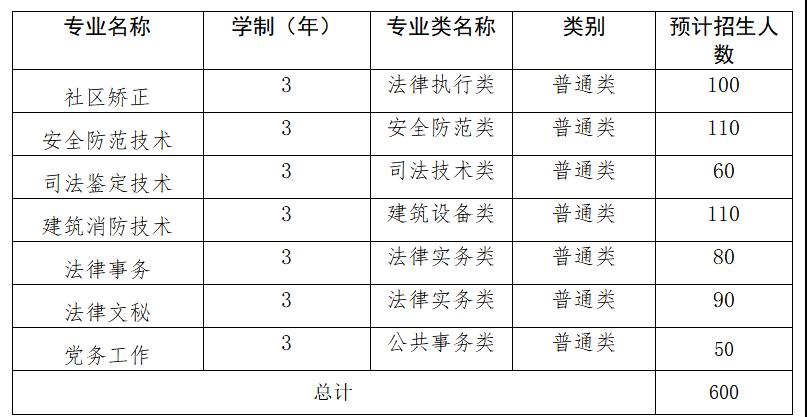 | 专业名称 | 学制（年） | 专业类名称 | 类别 | 预计招生人数 |
|---|---|---|---|---|
| 社区矫正 | 3 | 法律执行类 | 普通类 | 100 |
| 安全防范技术 | 3 | 安全防范类 | 普通类 | 110 |
| 司法鉴定技术 | 3 | 司法技术类 | 普通类 | 60 |
| 建筑消防技术 | 3 | 建筑设备类 | 普通类 | 110 |
| 法律事务 | 3 | 法律实务类 | 普通类 | 80 |
| 法律文秘 | 3 | 法律实务类 | 普通类 | 90 |
| 党务工作 | 3 | 公共事务类 | 普通类 | 50 |
| 总计 | | | | 600 |